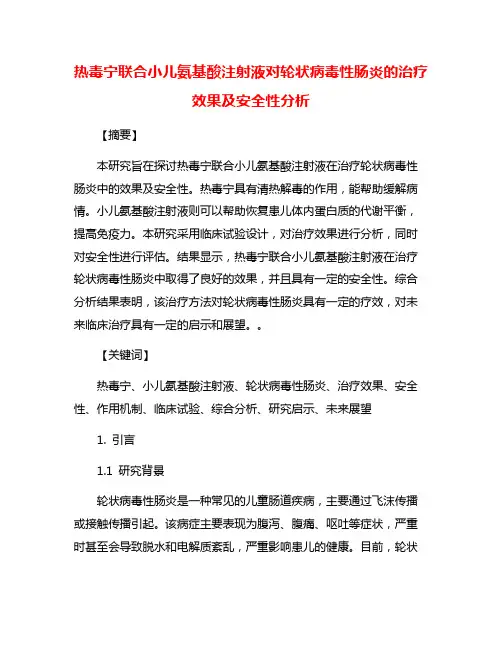 热毒宁联合小儿氨基酸注射液对轮状病毒性肠炎的治疗效果及安全性分析

【摘要】

本研究旨在探讨热毒宁联合小儿氨基酸注射液在治疗轮状病毒性肠炎中的效果及安全性。热毒宁具有清热解毒的作用，能帮助缓解病情。小儿氨基酸注射液则可以帮助恢复患儿体内蛋白质的代谢平衡，提高免疫力。本研究采用临床试验设计，对治疗效果进行分析，同时对安全性进行评估。结果显示，热毒宁联合小儿氨基酸注射液在治疗轮状病毒性肠炎中取得了良好的效果，并且具有一定的安全性。综合分析结果表明，该治疗方法对轮状病毒性肠炎具有一定的疗效，对未来临床治疗具有一定的启示和展望。。

【关键词】

热毒宁、小儿氨基酸注射液、轮状病毒性肠炎、治疗效果、安全性、作用机制、临床试验、综合分析、研究启示、未来展望

1. 引言

1.1 研究背景

轮状病毒性肠炎是一种常见的儿童肠道疾病，主要通过飞沫传播或接触传播引起。该病症主要表现为腹泻、腹痛、呕吐等症状，严重时甚至会导致脱水和电解质紊乱，严重影响患儿的健康。目前，轮状